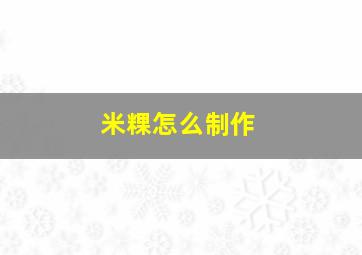 米粿怎么制作